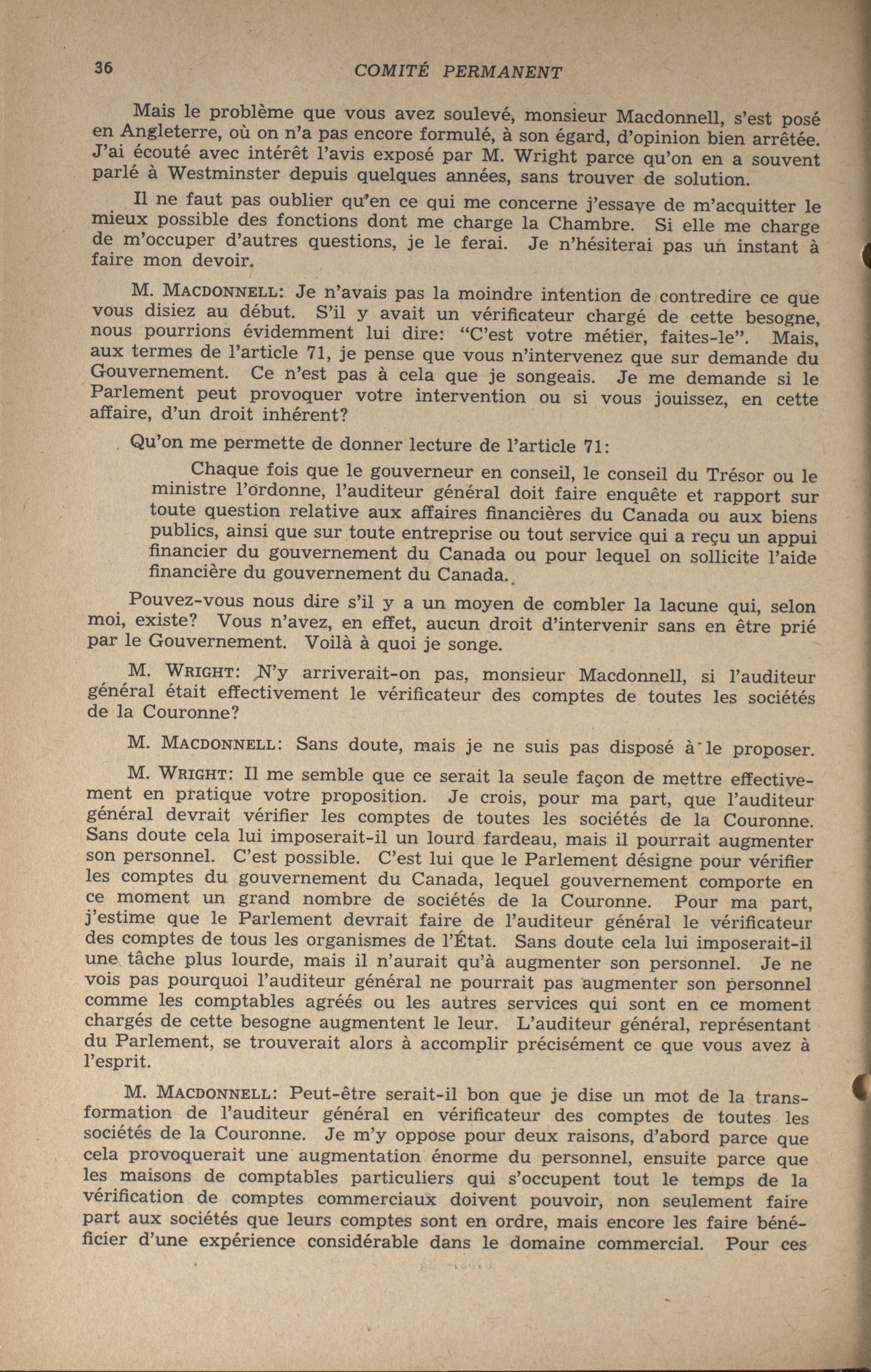 36 COMITÉ PERMANENT

Mais le problème que vous avez soulevé, monsieur Macdonnell, s'est posé en Angleterre, où on n'a pas encore formulé, à son égard, d'opinion bien arrêtée. J'ai écouté avec intérêt l'avis exposé par M. Wright parce qu'on en a souvent parlé à Westminster depuis quelques années, sans trouver de solution.

Il ne faut pas oublier qu'en ce qui me concerne j'essaye de m'acquitter le mieux possible des fonctions dont me charge la Chambre. Si elle me charge de m'occuper d'autres questions, je le ferai. Je n'hésiterai pas un instant à faire mon devoir.

M. MACDONNELL: Je n'avais pas la moindre intention de contredire ce que vous disiez au début. S'il y avait un vérificateur chargé de cette besogne, nous pourrions évidemment lui dire: "C'est votre métier, faites-le". Mais, aux termes de l'article 71, je pense que vous n'intervenez que sur demande du Gouvernement. Ce n'est pas à cela que je songeais. Je me demande si le Parlement peut provoquer votre intervention ou si vous jouissez, en cette affaire, d'un droit inhérent?

Qu'on me permette de donner lecture de l'article 71:

Chaque fois que le gouverneur en conseil, le conseil du Trésor ou le ministre l'ordonne, l'auditeur général doit faire enquête et rapport sur toute question relative aux affaires financières du Canada ou aux biens publics, ainsi que sur toute entreprise ou tout service qui a reçu un appui financier du gouvernement du Canada ou pour lequel on sollicite l'aide financière du gouvernement du Canada.

Pouvez-vous nous dire s'il y a un moyen de combler la lacune qui, selon moi, existe? Vous n'avez, en effet, aucun droit d'intervenir sans en être prié par le Gouvernement. Voilà à quoi je songe.

M. WRIGHT: N'y arriverait-on pas, monsieur Macdonnell, si l'auditeur général était effectivement le vérificateur des comptes de toutes les sociétés de la Couronne?

M. MACDONNELL: Sans doute, mais je ne suis pas disposé à le proposer.

M. WRIGHT: Il me semble que ce serait la seule façon de mettre effectivement en pratique votre proposition. Je crois, pour ma part, que l'auditeur général devrait vérifier les comptes de toutes les sociétés de la Couronne. Sans doute cela lui imposerait-il un lourd fardeau, mais il pourrait augmenter son personnel. C'est possible. C'est lui que le Parlement désigne pour vérifier les comptes du gouvernement du Canada, lequel gouvernement comporte en ce moment un grand nombre de sociétés de la Couronne. Pour ma part, j'estime que le Parlement devrait faire de l'auditeur général le vérificateur des comptes de tous les organismes de l'État. Sans doute cela lui imposerait-il une tâche plus lourde, mais il n'aurait qu'à augmenter son personnel. Je ne vois pas pourquoi l'auditeur général ne pourrait pas augmenter son personnel comme les comptables agréés ou les autres services qui sont en ce moment chargés de cette besogne augmentent le leur. L'auditeur général, représentant du Parlement, se trouverait alors à accomplir précisément ce que vous avez à l'esprit.

M. MACDONNELL: Peut-être serait-il bon que je dise un mot de la transformation de l'auditeur général en vérificateur des comptes de toutes les sociétés de la Couronne. Je m'y oppose pour deux raisons, d'abord parce que cela provoquerait une augmentation énorme du personnel, ensuite parce que les maisons de comptables particuliers qui s'occupent tout le temps de la vérification de comptes commerciaux doivent pouvoir, non seulement faire part aux sociétés que leurs comptes sont en ordre, mais encore les faire bénéficier d'une expérience considérable dans le domaine commercial. Pour ces